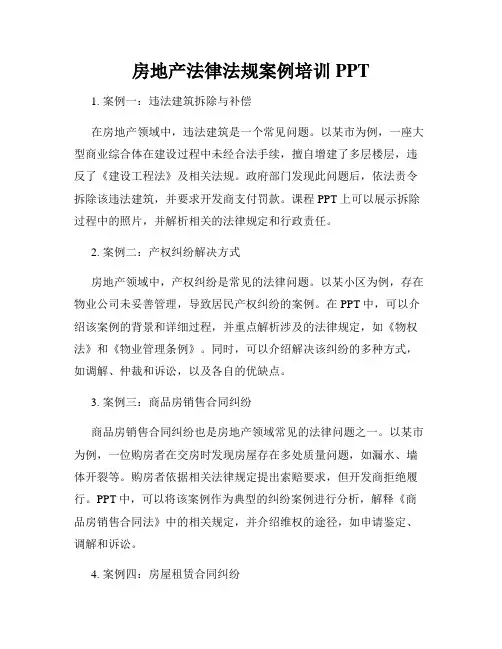 房地产法律法规案例培训 PPT

1. 案例一：违法建筑拆除与补偿

在房地产领域中，违法建筑是一个常见问题。以某市为例，一座大型商业综合体在建设过程中未经合法手续，擅自增建了多层楼层，违反了《建设工程法》及相关法规。政府部门发现此问题后，依法责令拆除该违法建筑，并要求开发商支付罚款。课程 PPT 上可以展示拆除过程中的照片，并解析相关的法律规定和行政责任。

2. 案例二：产权纠纷解决方式

房地产领域中，产权纠纷是常见的法律问题。以某小区为例，存在物业公司未妥善管理，导致居民产权纠纷的案例。在 PPT 中，可以介绍该案例的背景和详细过程，并重点解析涉及的法律规定，如《物权法》和《物业管理条例》。同时，可以介绍解决该纠纷的多种方式，如调解、仲裁和诉讼，以及各自的优缺点。

3. 案例三：商品房销售合同纠纷

商品房销售合同纠纷也是房地产领域常见的法律问题之一。以某市为例，一位购房者在交房时发现房屋存在多处质量问题，如漏水、墙体开裂等。购房者依据相关法律规定提出索赔要求，但开发商拒绝履行。PPT 中，可以将该案例作为典型的纠纷案例进行分析，解释《商品房销售合同法》中的相关规定，并介绍维权的途径，如申请鉴定、调解和诉讼。

4. 案例四：房屋租赁合同纠纷